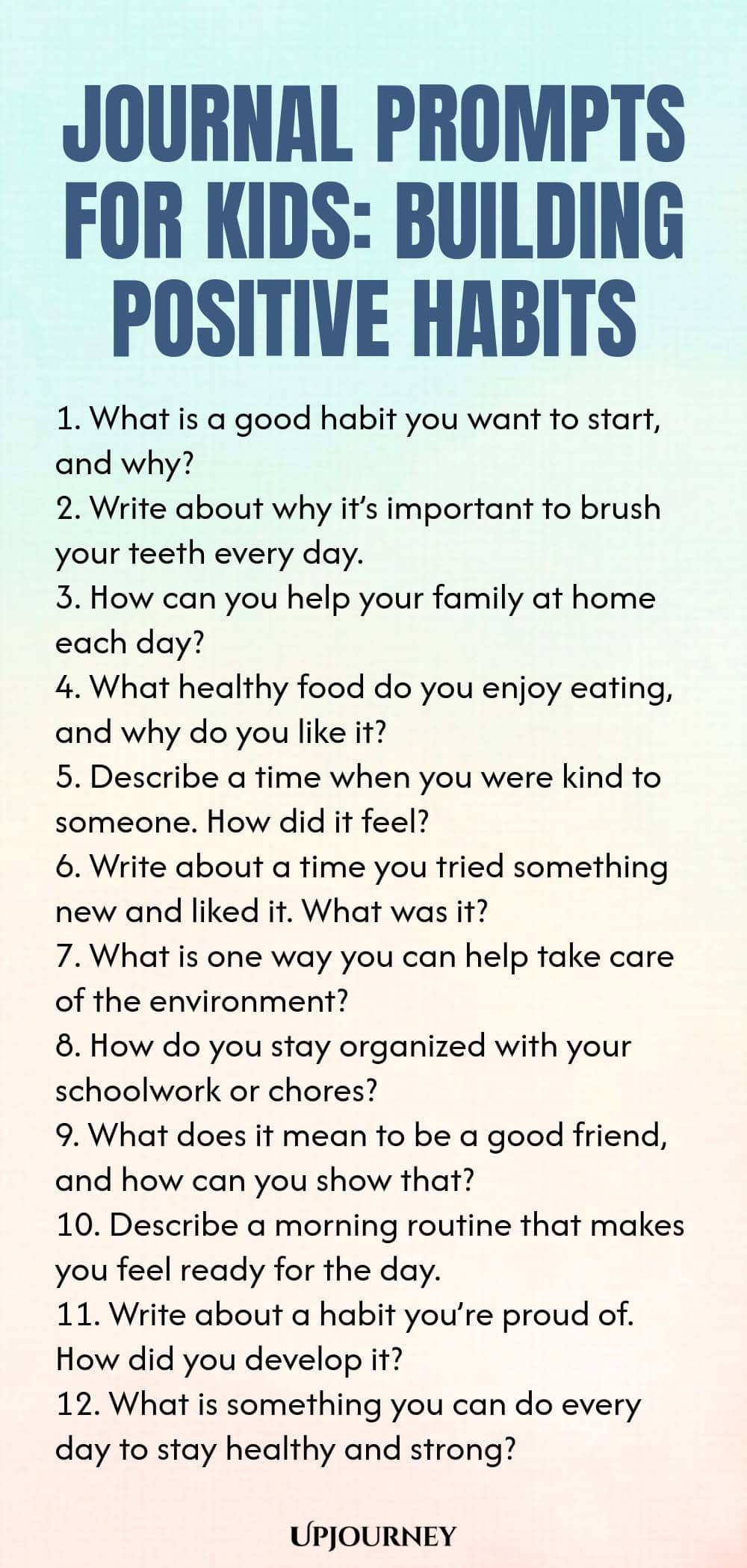 JOURNAL PROMPTS FOR KIDS: BUILDING POSITIVE HABITS

1. What is a good habit you want to start, and why?
2. Write about why it's important to brush your teeth every day.
3. How can you help your family at home each day?
4. What healthy food do you enjoy eating, and why do you like it?
5. Describe a time when you were kind to someone. How did it feel?
6. Write about a time you tried something new and liked it. What was it?
7. What is one way you can help take care of the environment?
8. How do you stay organized with your schoolwork or chores?
9. What does it mean to be a good friend, and how can you show that?
10. Describe a morning routine that makes you feel ready for the day.
11. Write about a habit you're proud of. How did you develop it?
12. What is something you can do every day to stay healthy and strong?

UPJOURNEY